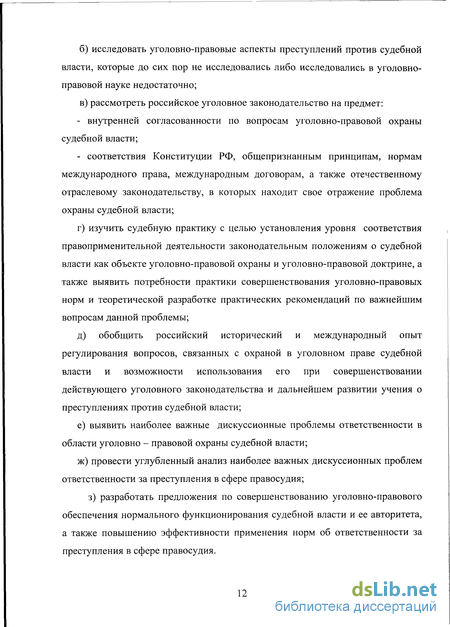 б) исследовать уголовно-правовые аспекты преступлений против судебной власти, которые до сих пор не исследовались либо исследовались в уголовно-правовой науке недостаточно;

в) рассмотреть российское уголовное законодательство на предмет:

- внутренней согласованности по вопросам уголовно-правовой охраны судебной власти;

- соответствия Конституции РФ, общепризнанным принципам, нормам международного права, международным договорам, а также отечественному отраслевому законодательству, в которых находит свое отражение проблема охраны судебной власти;

г) изучить судебную практику с целью установления уровня соответствия правоприменительной деятельности законодательным положениям о судебной власти как объекте уголовно-правовой охраны и уголовно-правовой доктрине, а также выявить потребности практики совершенствования уголовно-правовых норм и теоретической разработке практических рекомендаций по важнейшим вопросам данной проблемы;

д) обобщить российский исторический и международный опыт регулирования вопросов, связанных с охраной в уголовном праве судебной власти и возможности использования его при совершенствовании действующего уголовного законодательства и дальнейшем развитии учения о преступлениях против судебной власти;

е) выявить наиболее важные дискуссионные проблемы ответственности в области уголовно – правовой охраны судебной власти;

ж) провести углубленный анализ наиболее важных дискуссионных проблем ответственности за преступления в сфере правосудия;

з) разработать предложения по совершенствованию уголовно-правового обеспечения нормального функционирования судебной власти и ее авторитета, а также повышению эффективности применения норм об ответственности за преступления в сфере правосудия.

12

dsLib.net
библиотека диссертаций